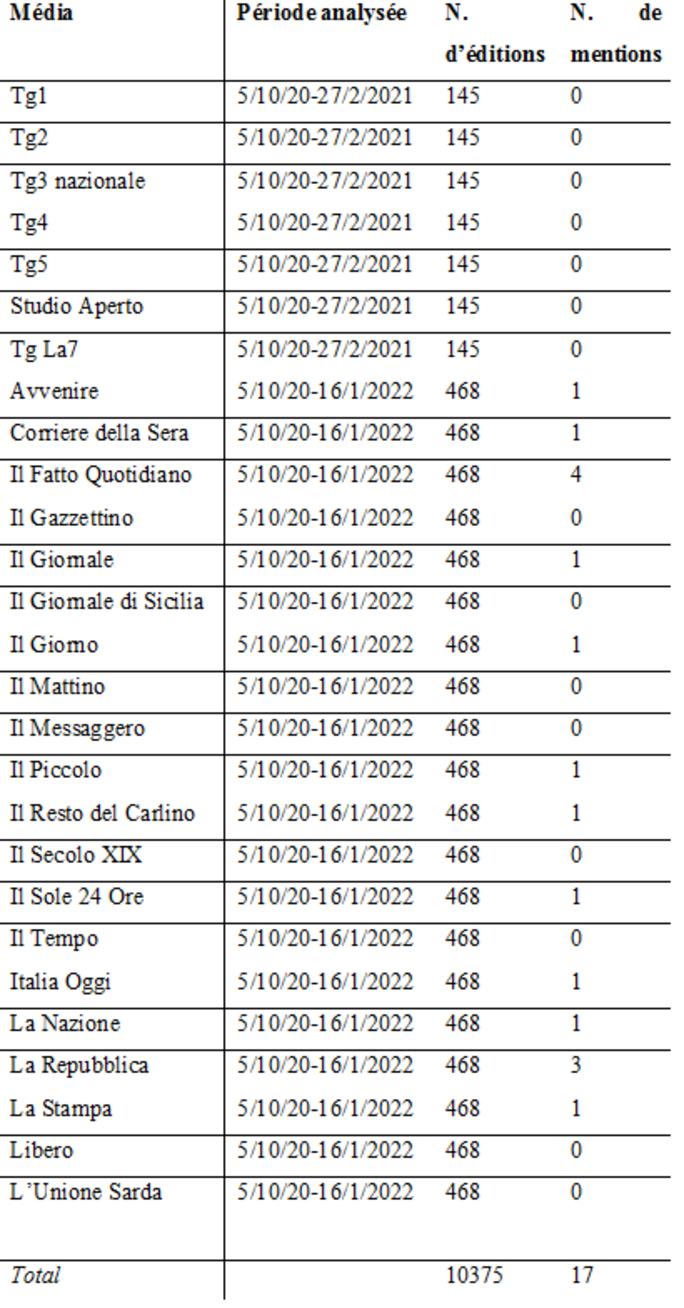 | Média | Période analysée | N. d'éditions | N. de mentions |
|---|---|---|---|
| Tg1 | 5/10/20-27/2/2021 | 145 | 0 |
| Tg2 | 5/10/20-27/2/2021 | 145 | 0 |
| Tg3 nazionale | 5/10/20-27/2/2021 | 145 | 0 |
| Tg4 | 5/10/20-27/2/2021 | 145 | 0 |
| Tg5 | 5/10/20-27/2/2021 | 145 | 0 |
| Studio Aperto | 5/10/20-27/2/2021 | 145 | 0 |
| Tg La7 | 5/10/20-27/2/2021 | 145 | 0 |
| Avvenire | 5/10/20-16/1/2022 | 468 | 1 |
| Corriere della Sera | 5/10/20-16/1/2022 | 468 | 1 |
| Il Fatto Quotidiano | 5/10/20-16/1/2022 | 468 | 4 |
| Il Gazzettino | 5/10/20-16/1/2022 | 468 | 0 |
| Il Giornale | 5/10/20-16/1/2022 | 468 | 1 |
| Il Giornale di Sicilia | 5/10/20-16/1/2022 | 468 | 0 |
| Il Giorno | 5/10/20-16/1/2022 | 468 | 1 |
| Il Mattino | 5/10/20-16/1/2022 | 468 | 0 |
| Il Messaggero | 5/10/20-16/1/2022 | 468 | 0 |
| Il Piccolo | 5/10/20-16/1/2022 | 468 | 1 |
| Il Resto del Carlino | 5/10/20-16/1/2022 | 468 | 1 |
| Il Secolo XIX | 5/10/20-16/1/2022 | 468 | 0 |
| Il Sole 24 Ore | 5/10/20-16/1/2022 | 468 | 1 |
| Il Tempo | 5/10/20-16/1/2022 | 468 | 0 |
| Italia Oggi | 5/10/20-16/1/2022 | 468 | 1 |
| La Nazione | 5/10/20-16/1/2022 | 468 | 1 |
| La Repubblica | 5/10/20-16/1/2022 | 468 | 3 |
| La Stampa | 5/10/20-16/1/2022 | 468 | 1 |
| Libero | 5/10/20-16/1/2022 | 468 | 0 |
| L'Unione Sarda | 5/10/20-16/1/2022 | 468 | 0 |
| Total | | 10375 | 17 |